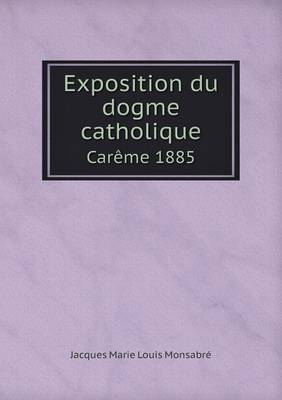 Exposition du dogme catholique
Carême 1885

Jacques Marie Louis Monsabré